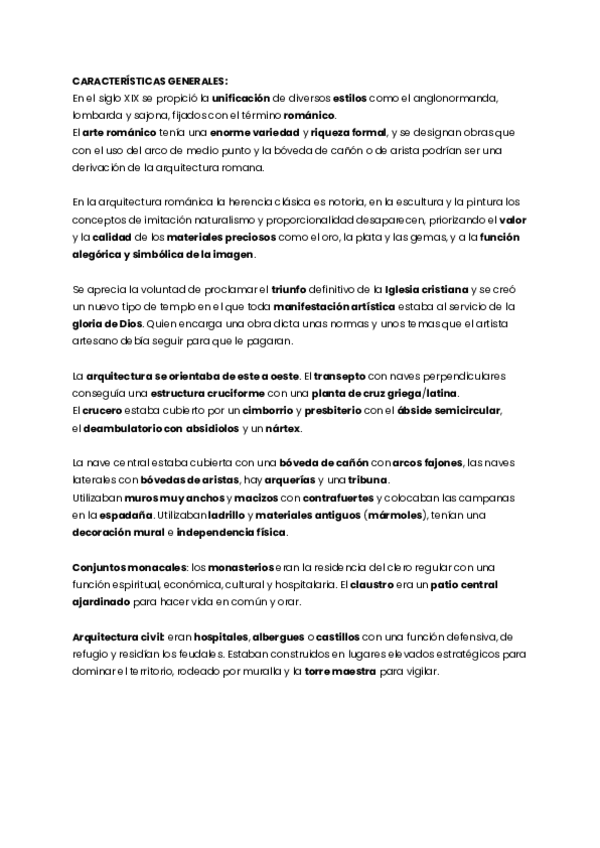 CARACTERÍSTICAS GENERALES:
En el siglo XIX se propició la unificación de diversos estilos como el anglonormanda, lombarda y sajona, fijados con el término románico.
El arte románico tenía una enorme variedad y riqueza formal, y se designan obras que con el uso del arco de medio punto y la bóveda de cañón o de arista podrían ser una derivación de la arquitectura romana.

En la arquitectura románica la herencia clásica es notoria, en la escultura y la pintura los conceptos de imitación naturalismo y proporcionalidad desaparecen, priorizando el valor y la calidad de los materiales preciosos como el oro, la plata y las gemas, y a la función alegórica y simbólica de la imagen.

Se aprecia la voluntad de proclamar el triunfo definitivo de la Iglesia cristiana y se creó un nuevo tipo de templo en el que toda manifestación artística estaba al servicio de la gloria de Dios. Quien encarga una obra dicta unas normas y unos temas que el artista artesano debía seguir para que le pagaran.

La arquitectura se orientaba de este a oeste. El transepto con naves perpendiculares conseguía una estructura cruciforme con una planta de cruz griega/latina.
El crucero estaba cubierto por un cimborrio y presbiterio con el ábside semicircular, el deambulatorio con absidiolos y un nártex.

La nave central estaba cubierta con una bóveda de cañón con arcos fajones, las naves laterales con bóvedas de aristas, hay arquerías y una tribuna.
Utilizaban muros muy anchos y macizos con contrafuertes y colocaban las campanas en la espadaña. Utilizaban ladrillo y materiales antiguos (mármoles), tenían una decoración mural e independencia física.

Conjuntos monacales: los monasterios eran la residencia del clero regular con una función espiritual, económica, cultural y hospitalaria. El claustro era un patio central ajardinado para hacer vida en común y orar.

Arquitectura civil: eran hospitales, albergues o castillos con una función defensiva, de refugio y residían los feudales. Estaban construidos en lugares elevados estratégicos para dominar el territorio, rodeado por muralla y la torre maestra para vigilar.